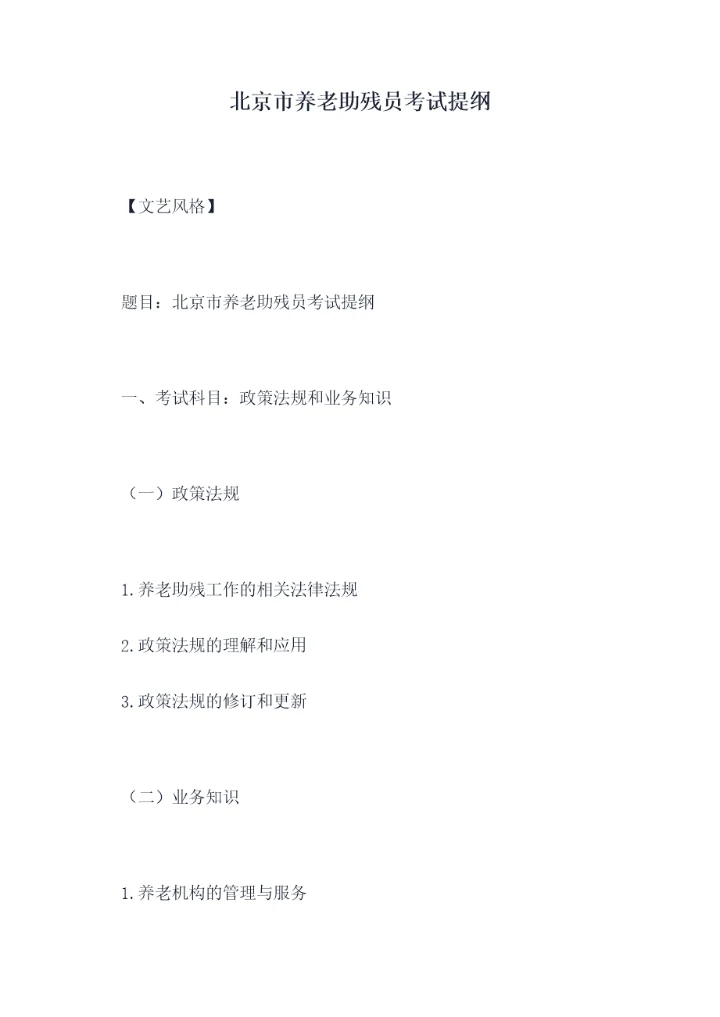 北京市养老助残员考试提纲

【文艺风格】

题目：北京市养老助残员考试提纲

一、考试科目：政策法规和业务知识

（一）政策法规

1.养老助残工作的相关法律法规

2.政策法规的理解和应用

3.政策法规的修订和更新

（二）业务知识

1.养老机构的管理与服务